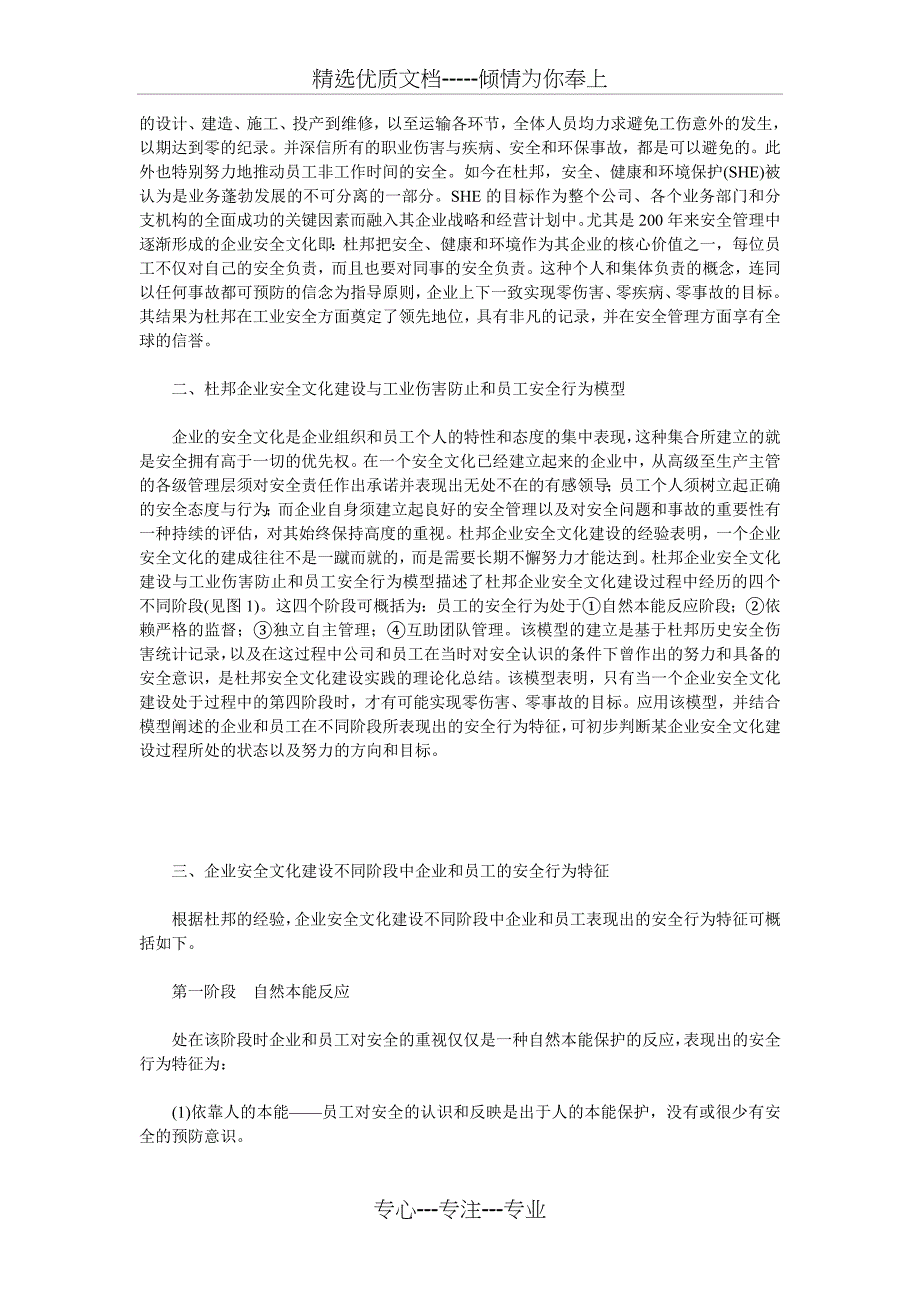 精选优质文档-----倾情为你奉上

的设计、建造、施工、投产到维修，以至运输各环节，全体人员均力求避免工伤意外的发生，以期达到零的纪录。并深信所有的职业伤害与疾病、安全和环保事故，都是可以避免的。此外也特别努力地推动员工非工作时间的安全。如今在杜邦，安全、健康和环境保护(SHE)被认为是业务蓬勃发展的不可分离的一部分。SHE 的目标作为整个公司、各个业务部门和分支机构的全面成功的关键因素而融入其企业战略和经营计划中。尤其是 200 年来安全管理中逐渐形成的企业安全文化即：杜邦把安全、健康和环境作为其企业的核心价值之一，每位员工不仅对自己的安全负责，而且也要对同事的安全负责。这种个人和集体负责的概念，连同以任何事故都可预防的信念为指导原则，企业上下一致实现零伤害、零疾病、零事故的目标。其结果为杜邦在工业安全方面奠定了领先地位，具有非凡的记录，并在安全管理方面享有全球的信誉。

二、杜邦企业安全文化建设与工业伤害防止和员工安全行为模型

企业的安全文化是企业组织和员工个人的特性和态度的集中表现，这种集合所建立的就是安全拥有高于一切的优先权。在一个安全文化已经建立起来的企业中，从高级至生产主管的各级管理层须对安全责任作出承诺并表现出无处不在的有感领导；员工个人须树立起正确的安全态度与行为；而企业自身须建立起良好的安全管理以及对安全问题和事故的重要性有一种持续的评估，对其始终保持高度的重视。杜邦企业安全文化建设的经验表明，一个企业安全文化的建成往往不是一蹴而就的，而是需要长期不懈努力才能达到。杜邦企业安全文化建设与工业伤害防止和员工安全行为模型描述了杜邦企业安全文化建设过程中经历的四个不同阶段(见图 1)。这四个阶段可概括为：员工的安全行为处于①自然本能反应阶段；②依赖严格的监督；③独立自主管理；④互助团队管理。该模型的建立是基于杜邦历史安全伤害统计记录，以及在这过程中公司和员工在当时对安全认识的条件下曾作出的努力和具备的安全意识，是杜邦安全文化建设实践的理论化总结。该模型表明，只有当一个企业安全文化建设处于过程中的第四阶段时，才有可能实现零伤害、零事故的目标。应用该模型，并结合模型阐述的企业和员工在不同阶段所表现出的安全行为特征，可初步判断某企业安全文化建设过程所处的状态以及努力的方向和目标。

三、企业安全文化建设不同阶段中企业和员工的安全行为特征

根据杜邦的经验，企业安全文化建设不同阶段中企业和员工表现出的安全行为特征可概括如下。

第一阶段　自然本能反应

处在该阶段时企业和员工对安全的重视仅仅是一种自然本能保护的反应，表现出的安全行为特征为：

(1)依靠人的本能——员工对安全的认识和反映是出于人的本能保护，没有或很少有安全的预防意识。

专心---专注---专业